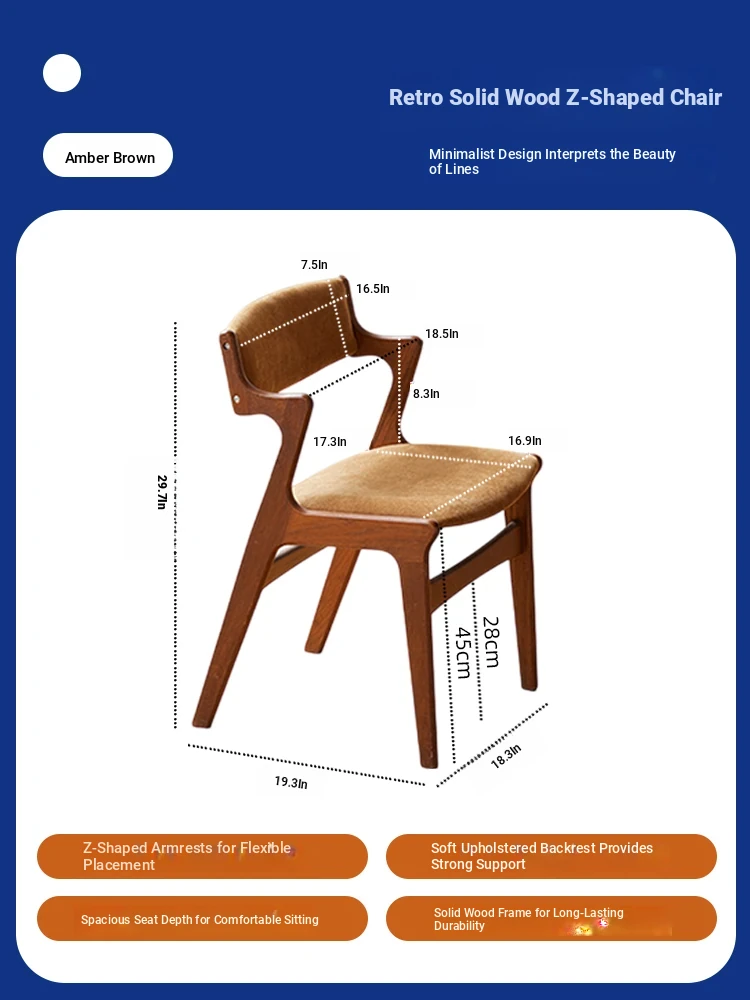 Retro Solid Wood Z-Shaped Chair

Amber Brown

Minimalist Design Interprets the Beauty of Lines

7.5In

16.5In

18.5In

8.3In

17.3In

16.9In

29.7In

28cm

45cm

19.3In

18.3In

Z-Shaped Armrests for Flexible Placement

Soft Upholstered Backrest Provides Strong Support

Spacious Seat Depth for Comfortable Sitting

Solid Wood Frame for Long-Lasting Durability